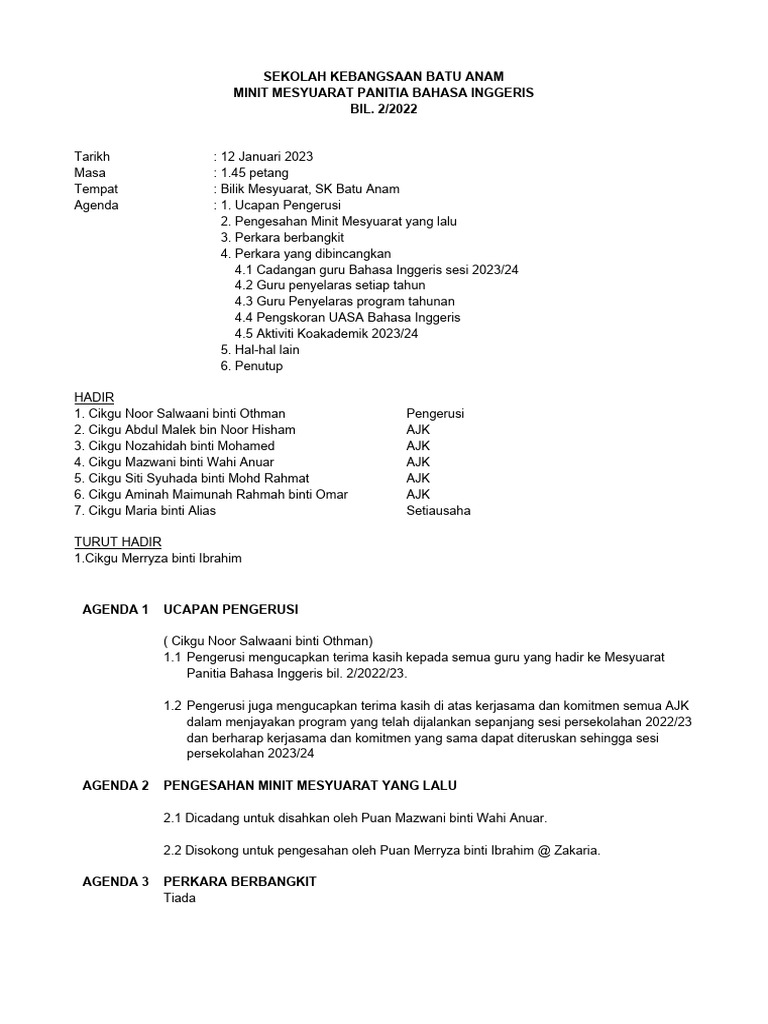 SEKOLAH KEBANGSAAN BATU ANAM
MINIT MESYUARAT PANITIA BAHASA INGGERIS
BIL. 2/2022

Tarikh : 12 Januari 2023
Masa : 1.45 petang
Tempat : Bilik Mesyuarat, SK Batu Anam
Agenda : 1. Ucapan Pengerusi
2. Pengesahan Minit Mesyuarat yang lalu
3. Perkara berbangkit
4. Perkara yang dibincangkan
4.1 Cadangan guru Bahasa Inggeris sesi 2023/24
4.2 Guru penyelaras setiap tahun
4.3 Guru Penyelaras program tahunan
4.4 Pengskoran UASA Bahasa Inggeris
4.5 Aktiviti Koakademik 2023/24
5. Hal-hal lain
6. Penutup

HADIR
1. Cikgu Noor Salwaani binti Othman Pengerusi
2. Cikgu Abdul Malek bin Noor Hisham AJK
3. Cikgu Nozahidah binti Mohamed AJK
4. Cikgu Mazwani binti Wahi Anuar AJK
5. Cikgu Siti Syuhada binti Mohd Rahmat AJK
6. Cikgu Aminah Maimunah Rahmah binti Omar AJK
7. Cikgu Maria binti Alias Setiausaha

TURUT HADIR
1.Cikgu Merryza binti Ibrahim

AGENDA 1 UCAPAN PENGERUSI

( Cikgu Noor Salwaani binti Othman)
1.1 Pengerusi mengucapkan terima kasih kepada semua guru yang hadir ke Mesyuarat Panitia Bahasa Inggeris bil. 2/2022/23.

1.2 Pengerusi juga mengucapkan terima kasih di atas kerjasama dan komitmen semua AJK dalam menjayakan program yang telah dijalankan sepanjang sesi persekolahan 2022/23 dan berharap kerjasama dan komitmen yang sama dapat diteruskan sehingga sesi persekolahan 2023/24

AGENDA 2 PENGESAHAN MINIT MESYUARAT YANG LALU

2.1 Dicadang untuk disahkan oleh Puan Mazwani binti Wahi Anuar.

2.2 Disokong untuk pengesahan oleh Puan Merryza binti Ibrahim @ Zakaria.

AGENDA 3 PERKARA BERBANGKIT
Tiada